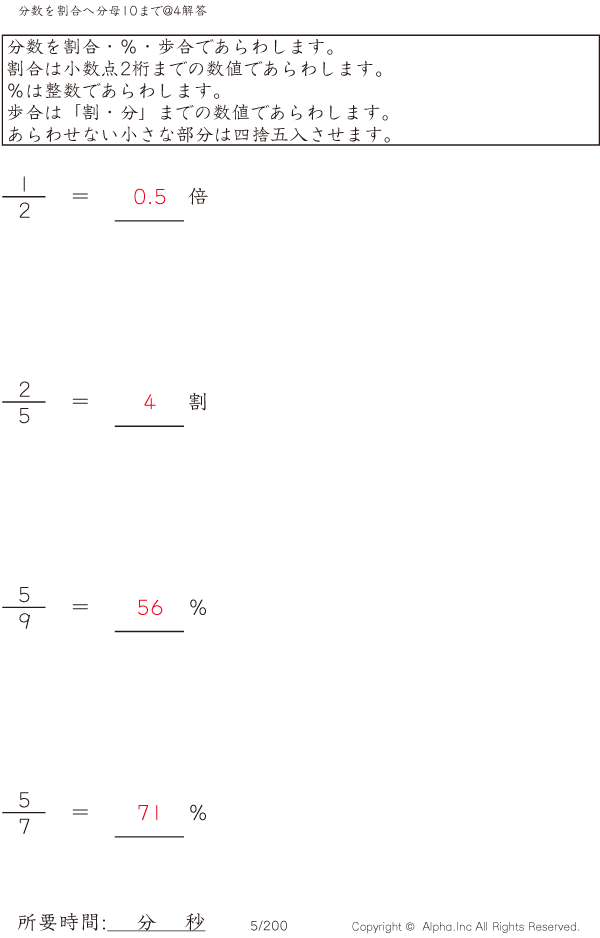 分数を割合へ分母10まで@4解答

分数を割合・%・歩合であらわします。
割合は小数点2桁までの数値であらわします。
%は整数であらわします。
歩合は「割・分」までの数値であらわします。
あらわせない小さな部分は四捨五入させます。

$\frac{1}{2}$ = 0.5 倍

$\frac{2}{5}$ = 4 割

$\frac{5}{9}$ = 56 %

$\frac{5}{7}$ = 71 %

所要時間: 分 秒

5/200

Copyright © Alpha.Inc All Rights Reserved.